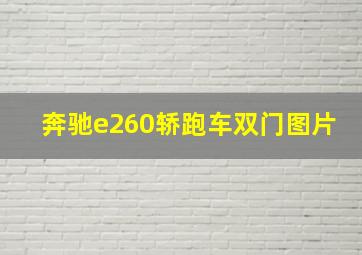 奔驰e260轿跑车双门图片